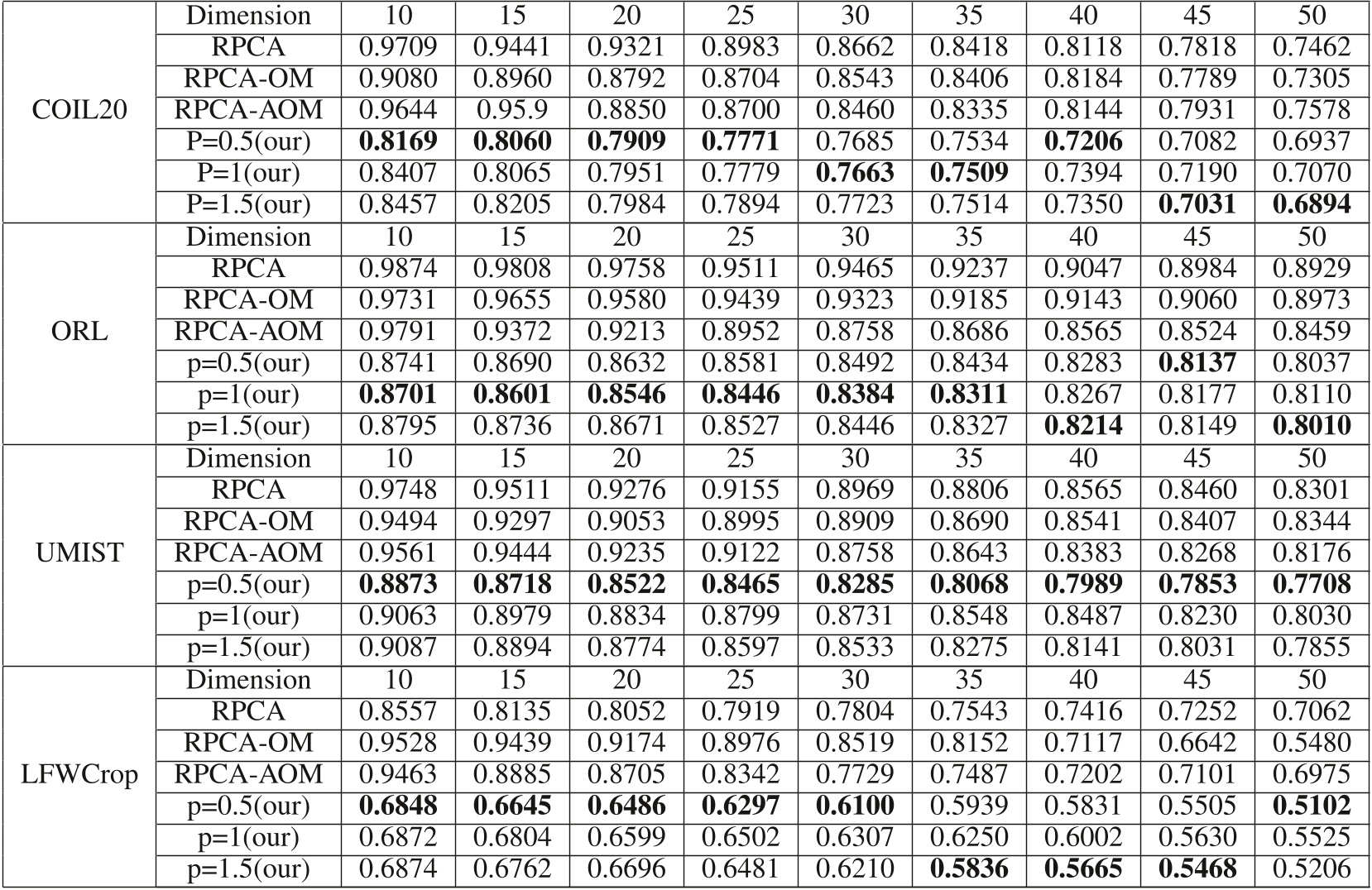 | | Dimension | 10 | 15 | 20 | 25 | 30 | 35 | 40 | 45 | 50 |
|---|---|---|---|---|---|---|---|---|---|---|
| COIL20 | RPCA | 0.9709 | 0.9441 | 0.9321 | 0.8983 | 0.8662 | 0.8418 | 0.8118 | 0.7818 | 0.7462 |
| | RPCA-OM | 0.9080 | 0.8960 | 0.8792 | 0.8704 | 0.8543 | 0.8406 | 0.8184 | 0.7789 | 0.7305 |
| | RPCA-AOM | 0.9644 | 0.95.9 | 0.8850 | 0.8700 | 0.8460 | 0.8335 | 0.8144 | 0.7931 | 0.7578 |
| | P=0.5(our) | **0.8169** | **0.8060** | **0.7909** | **0.7771** | 0.7685 | 0.7534 | **0.7206** | 0.7082 | 0.6937 |
| | P=1(our) | 0.8407 | 0.8065 | 0.7951 | 0.7779 | **0.7663** | **0.7509** | 0.7394 | 0.7190 | 0.7070 |
| | P=1.5(our) | 0.8457 | 0.8205 | 0.7984 | 0.7894 | 0.7723 | 0.7514 | 0.7350 | **0.7031** | **0.6894** |
| ORL | Dimension | 10 | 15 | 20 | 25 | 30 | 35 | 40 | 45 | 50 |
| | RPCA | 0.9874 | 0.9808 | 0.9758 | 0.9511 | 0.9465 | 0.9237 | 0.9047 | 0.8984 | 0.8929 |
| | RPCA-OM | 0.9731 | 0.9655 | 0.9580 | 0.9439 | 0.9323 | 0.9185 | 0.9143 | 0.9060 | 0.8973 |
| | RPCA-AOM | 0.9791 | 0.9372 | 0.9213 | 0.8952 | 0.8758 | 0.8686 | 0.8565 | 0.8524 | 0.8459 |
| | p=0.5(our) | 0.8741 | 0.8690 | 0.8632 | 0.8581 | 0.8492 | 0.8434 | 0.8283 | **0.8137** | 0.8037 |
| | p=1(our) | **0.8701** | **0.8601** | **0.8546** | **0.8446** | **0.8384** | **0.8311** | 0.8267 | 0.8177 | 0.8110 |
| | p=1.5(our) | 0.8795 | 0.8736 | 0.8671 | 0.8527 | 0.8446 | 0.8327 | **0.8214** | 0.8149 | **0.8010** |
| UMIST | Dimension | 10 | 15 | 20 | 25 | 30 | 35 | 40 | 45 | 50 |
| | RPCA | 0.9748 | 0.9511 | 0.9276 | 0.9155 | 0.8969 | 0.8806 | 0.8565 | 0.8460 | 0.8301 |
| | RPCA-OM | 0.9494 | 0.9297 | 0.9053 | 0.8995 | 0.8909 | 0.8690 | 0.8541 | 0.8407 | 0.8344 |
| | RPCA-AOM | 0.9561 | 0.9444 | 0.9235 | 0.9122 | 0.8758 | 0.8643 | 0.8383 | 0.8268 | 0.8176 |
| | p=0.5(our) | **0.8873** | **0.8718** | **0.8522** | **0.8465** | **0.8285** | **0.8068** | **0.7989** | **0.7853** | **0.7708** |
| | p=1(our) | 0.9063 | 0.8979 | 0.8834 | 0.8799 | 0.8731 | 0.8548 | 0.8487 | 0.8230 | 0.8030 |
| | p=1.5(our) | 0.9087 | 0.8894 | 0.8774 | 0.8597 | 0.8533 | 0.8275 | 0.8141 | 0.8031 | 0.7855 |
| LFWCrop | Dimension | 10 | 15 | 20 | 25 | 30 | 35 | 40 | 45 | 50 |
| | RPCA | 0.8557 | 0.8135 | 0.8052 | 0.7919 | 0.7804 | 0.7543 | 0.7416 | 0.7252 | 0.7062 |
| | RPCA-OM | 0.9528 | 0.9439 | 0.9174 | 0.8976 | 0.8519 | 0.8152 | 0.7117 | 0.6642 | 0.5480 |
| | RPCA-AOM | 0.9463 | 0.8885 | 0.8705 | 0.8342 | 0.7729 | 0.7487 | 0.7202 | 0.7101 | 0.6975 |
| | p=0.5(our) | **0.6848** | **0.6645** | **0.6486** | **0.6297** | **0.6100** | 0.5939 | 0.5831 | 0.5505 | **0.5102** |
| | p=1(our) | 0.6872 | 0.6804 | 0.6599 | 0.6502 | 0.6307 | 0.6250 | 0.6002 | 0.5630 | 0.5525 |
| | p=1.5(our) | 0.6874 | 0.6762 | 0.6696 | 0.6481 | 0.6210 | **0.5836** | **0.5665** | **0.5468** | 0.5206 |